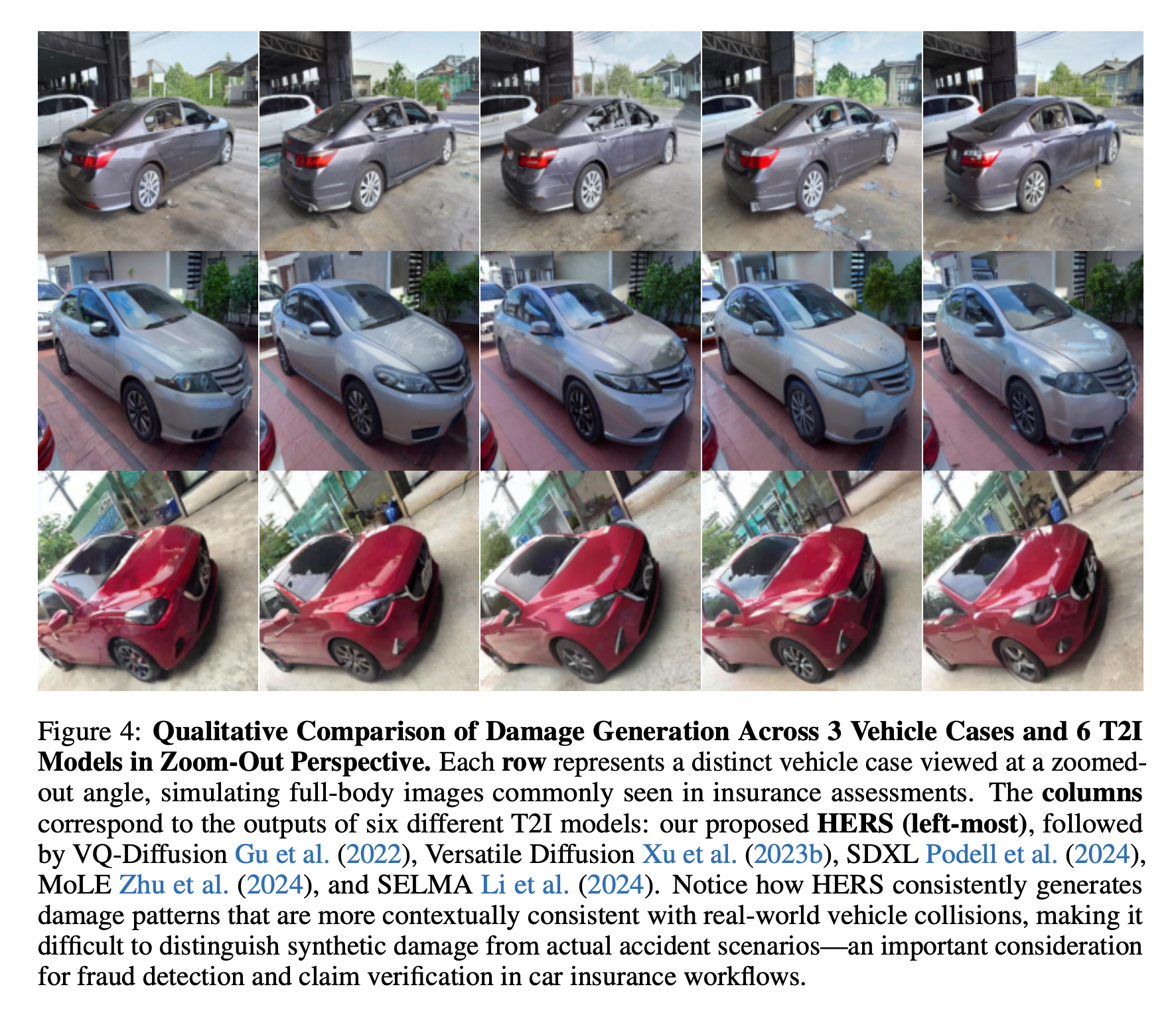 Figure 4: Qualitative Comparison of Damage Generation Across 3 Vehicle Cases and 6 T2I Models in Zoom-Out Perspective. Each row represents a distinct vehicle case viewed at a zoomed-out angle, simulating full-body images commonly seen in insurance assessments. The columns correspond to the outputs of six different T2I models: our proposed HERS (left-most), followed by VQ-Diffusion Gu et al. (2022), Versatile Diffusion Xu et al. (2023b), SDXL Podell et al. (2024), MoLE Zhu et al. (2024), and SELMA Li et al. (2024). Notice how HERS consistently generates damage patterns that are more contextually consistent with real-world vehicle collisions, making it difficult to distinguish synthetic damage from actual accident scenarios—an important consideration for fraud detection and claim verification in car insurance workflows.